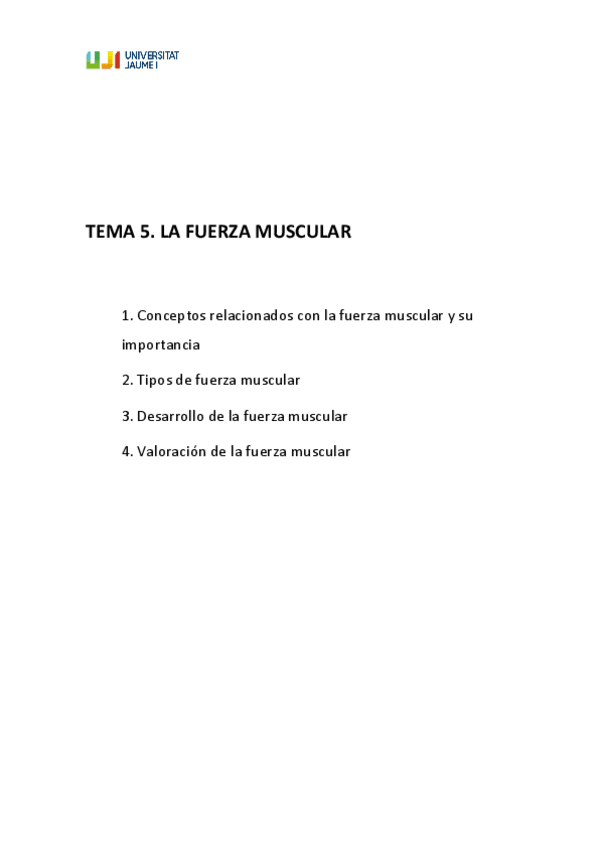 UJI UNIVERSITAT JAUME I

TEMA 5. LA FUERZA MUSCULAR

1. Conceptos relacionados con la fuerza muscular y su importancia

2. Tipos de fuerza muscular

3. Desarrollo de la fuerza muscular

4. Valoración de la fuerza muscular